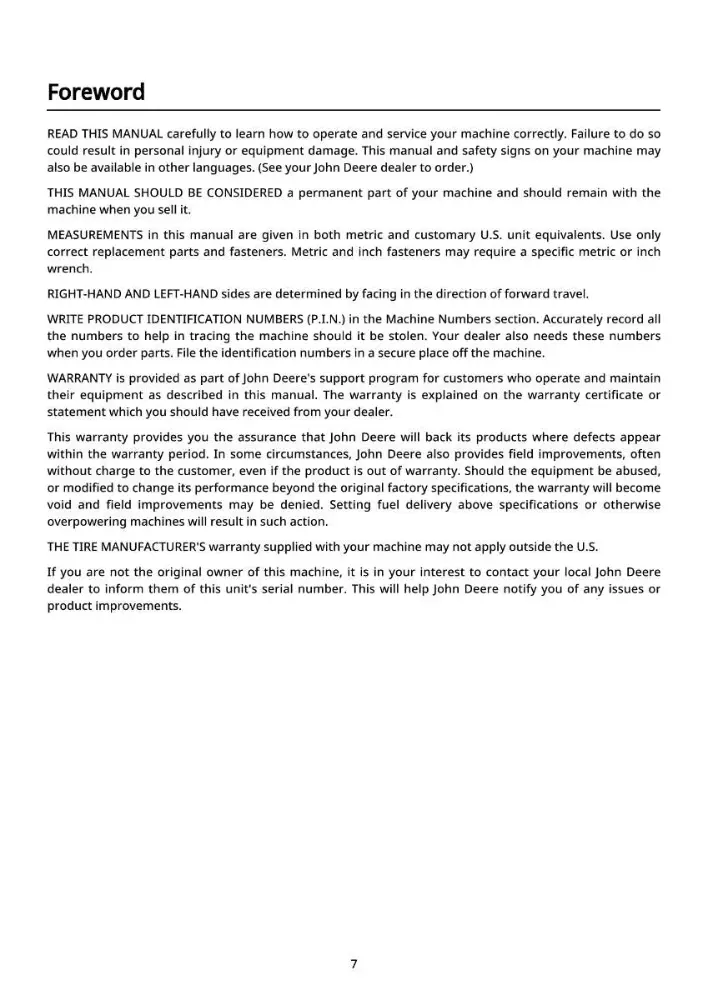 Foreword

READ THIS MANUAL carefully to learn how to operate and service your machine correctly. Failure to do so could result in personal injury or equipment damage. This manual and safety signs on your machine may also be available in other languages. (See your John Deere dealer to order.)

THIS MANUAL SHOULD BE CONSIDERED a permanent part of your machine and should remain with the machine when you sell it.

MEASUREMENTS in this manual are given in both metric and customary U.S. unit equivalents. Use only correct replacement parts and fasteners. Metric and inch fasteners may require a specific metric or inch wrench.

RIGHT-HAND AND LEFT-HAND sides are determined by facing in the direction of forward travel.

WRITE PRODUCT IDENTIFICATION NUMBERS (P.I.N.) in the Machine Numbers section. Accurately record all the numbers to help in tracing the machine should it be stolen. Your dealer also needs these numbers when you order parts. File the identification numbers in a secure place off the machine.

WARRANTY is provided as part of John Deere's support program for customers who operate and maintain their equipment as described in this manual. The warranty is explained on the warranty certificate or statement which you should have received from your dealer.

This warranty provides you the assurance that John Deere will back its products where defects appear within the warranty period. In some circumstances, John Deere also provides field improvements, often without charge to the customer, even if the product is out of warranty. Should the equipment be abused, or modified to change its performance beyond the original factory specifications, the warranty will become void and field improvements may be denied. Setting fuel delivery above specifications or otherwise overpowering machines will result in such action.

THE TIRE MANUFACTURER'S warranty supplied with your machine may not apply outside the U.S.

If you are not the original owner of this machine, it is in your interest to contact your local John Deere dealer to inform them of this unit's serial number. This will help John Deere notify you of any issues or product improvements.

7